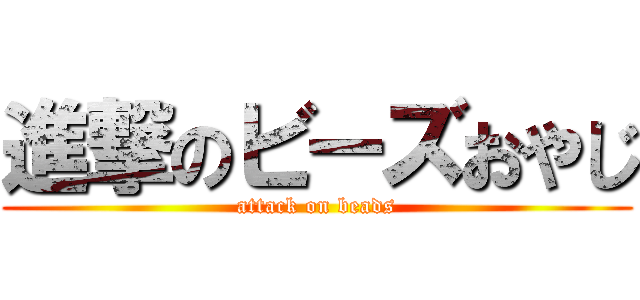 進撃のビーズおやじ

attack on beads